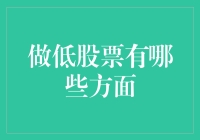 做低股票有哪些方面